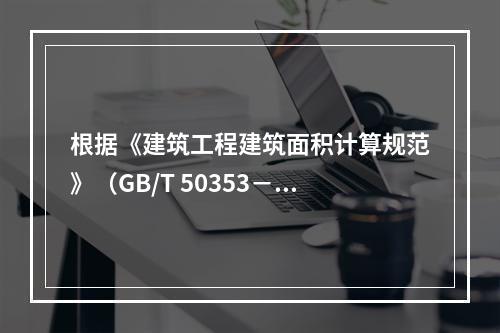 根据《建筑工程建筑面积计算规范》（GB/T 50353－...